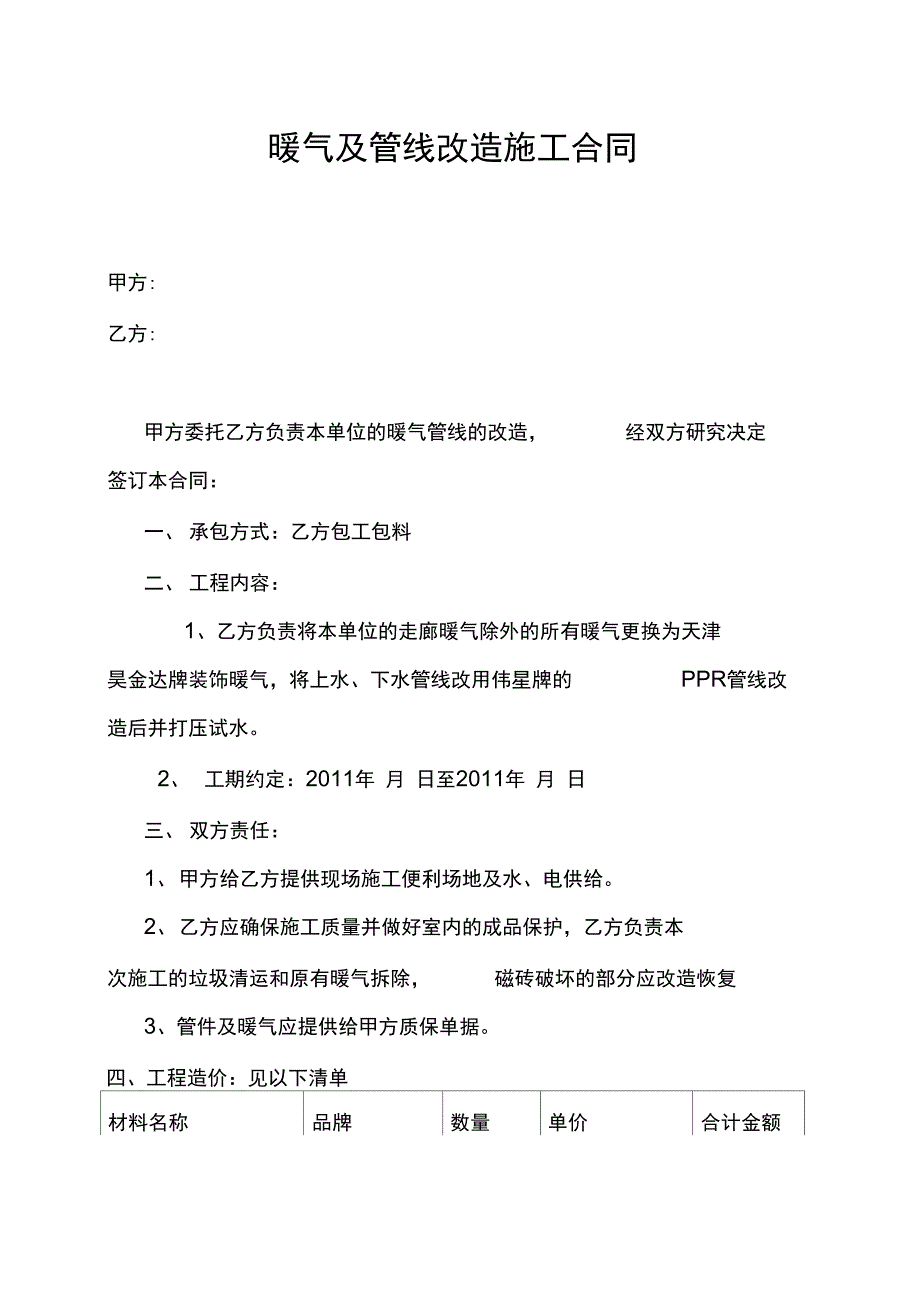 暖气及管线改造施工合同

甲方:

乙方:

甲方委托乙方负责本单位的暖气管线的改造， 经双方研究决定签订本合同：

一、 承包方式：乙方包工包料

二、 工程内容：

1、乙方负责将本单位的走廊暖气除外的所有暖气更换为天津昊金达牌装饰暖气，将上水、下水管线改用伟星牌的 PPR管线改造后并打压试水。

2、 工期约定：2011年 月 日至2011年 月 日

三、 双方责任：

1、甲方给乙方提供现场施工便利场地及水、电供给。

2、乙方应确保施工质量并做好室内的成品保护，乙方负责本次施工的垃圾清运和原有暖气拆除， 磁砖破坏的部分应改造恢复

3、管件及暖气应提供给甲方质保单据。

四、工程造价：见以下清单

| 材料名称 | 品牌 | 数量 | 单价 | 合计金额 |
|---|---|---|---|---|